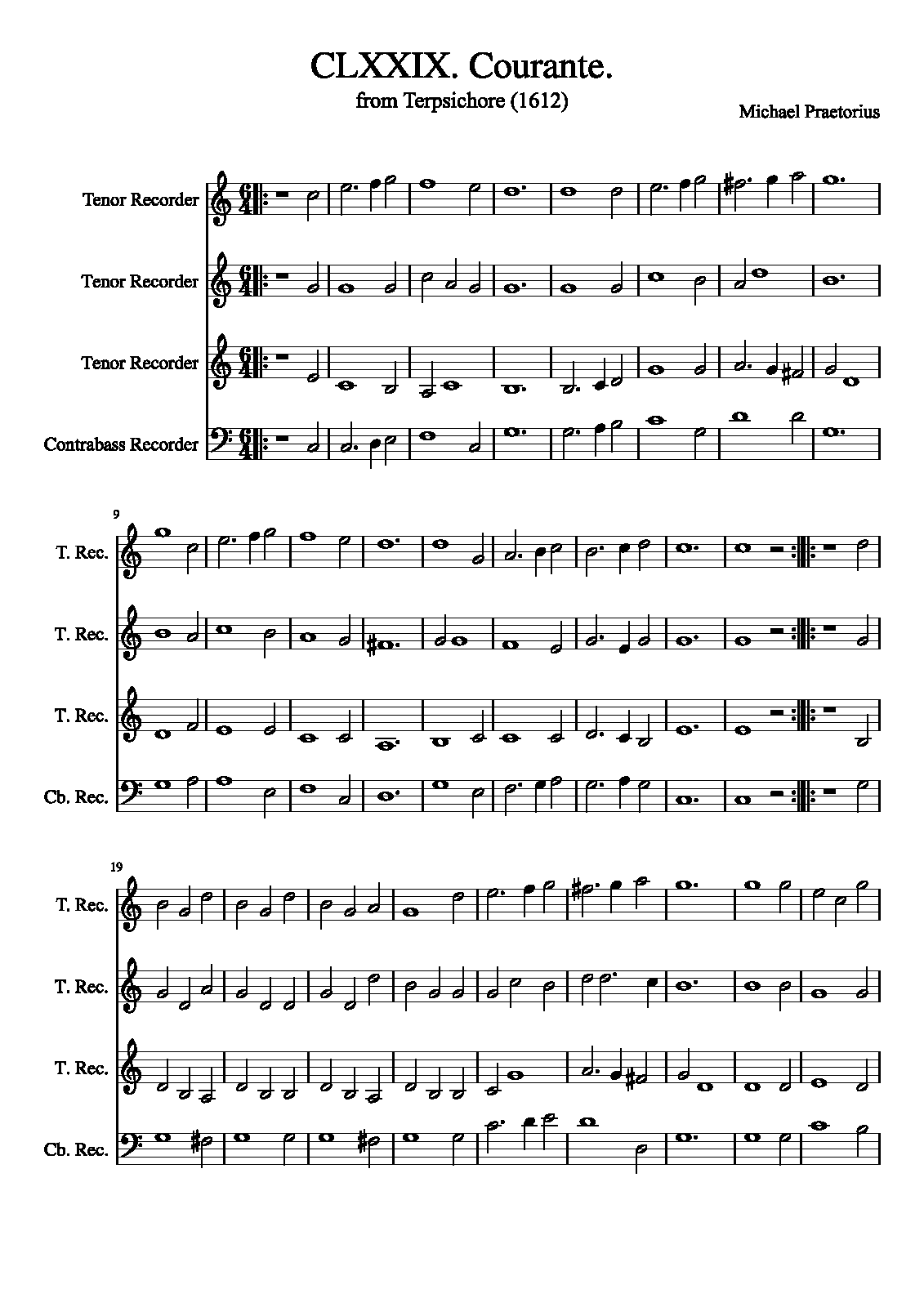 CLXXIX. Courante.

from Terpsichore (1612)

Michael Praetorius

Tenor Recorder

Tenor Recorder

Tenor Recorder

Contrabass Recorder

9

T. Rec.

T. Rec.

T. Rec.

Cb. Rec.

19

T. Rec.

T. Rec.

T. Rec.

Cb. Rec.